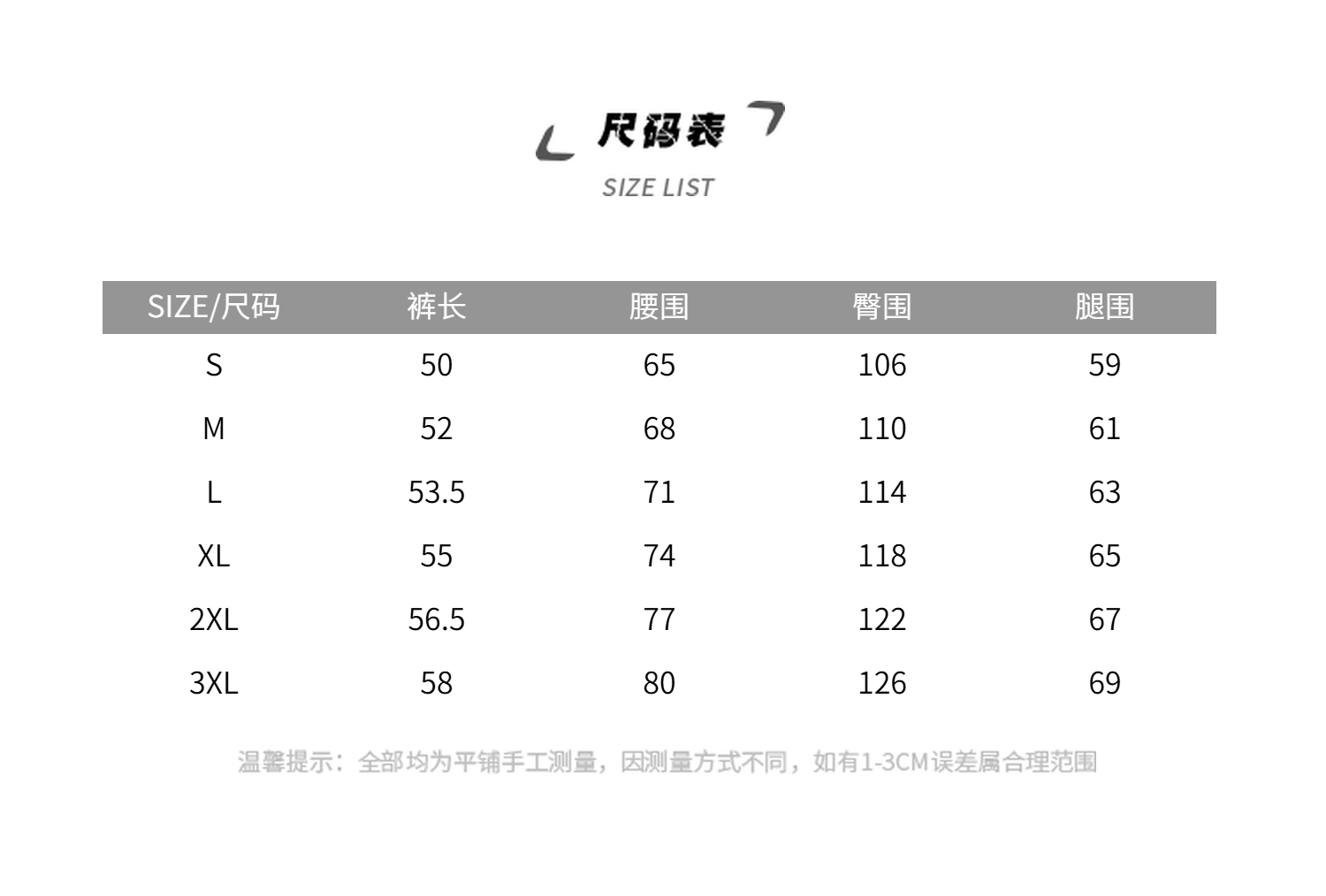 尺码表

SIZE LIST

| SIZE/尺码 | 裤长 | 腰围 | 臀围 | 腿围 |
|---|---|---|---|---|
| S | 50 | 65 | 106 | 59 |
| M | 52 | 68 | 110 | 61 |
| L | 53.5 | 71 | 114 | 63 |
| XL | 55 | 74 | 118 | 65 |
| 2XL | 56.5 | 77 | 122 | 67 |
| 3XL | 58 | 80 | 126 | 69 |

温馨提示：全部均为平铺手工测量，因测量方式不同，如有1-3CM误差属合理范围